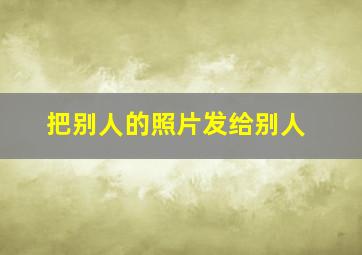 把别人的照片发给别人